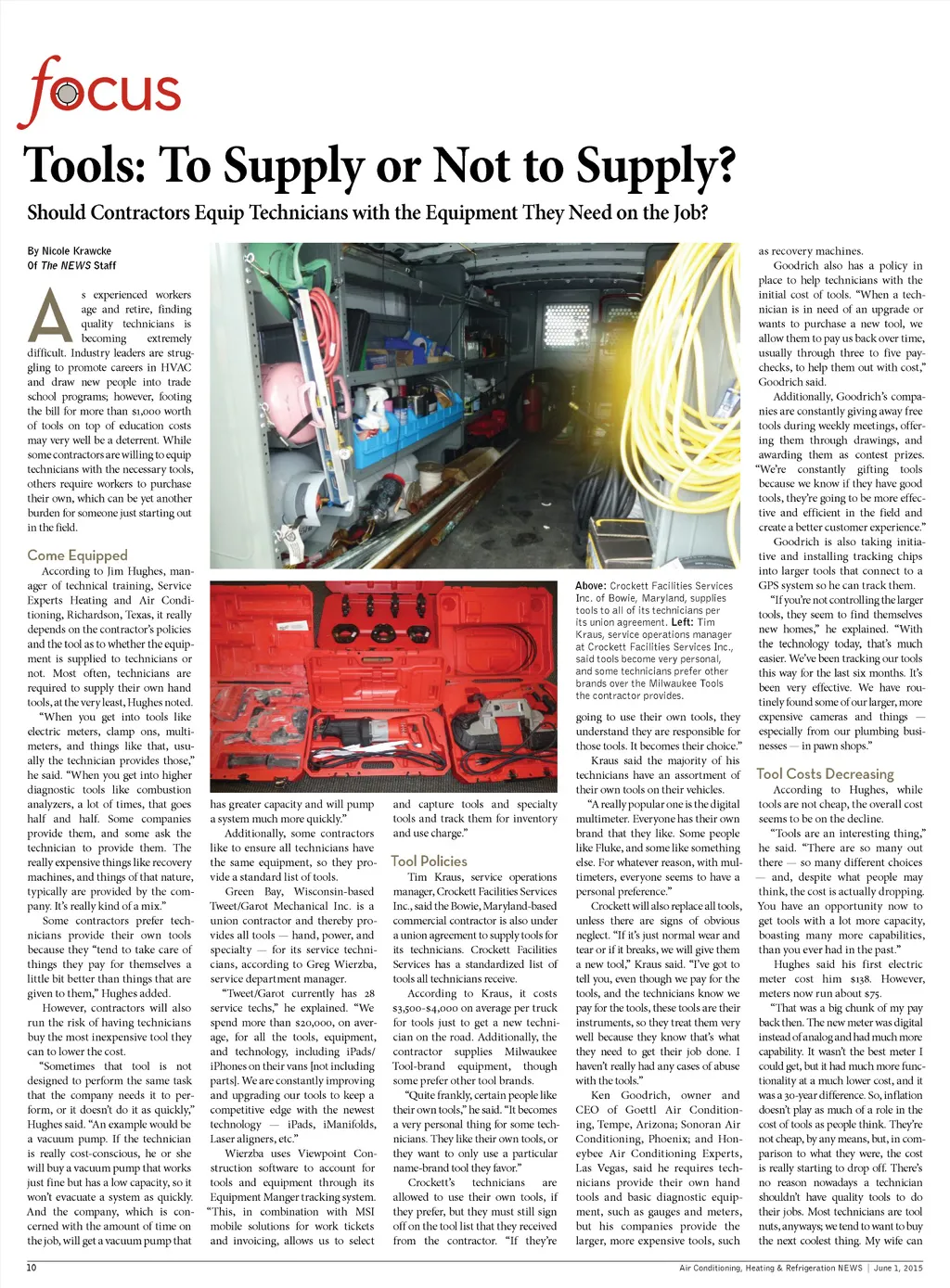 focus

Tools: To Supply or Not to Supply?

Should Contractors Equip Technicians with the Equipment They Need on the Job?

By Nicole Krawcke
Of The NEWS Staff

As experienced workers age and retire, finding quality technicians is becoming extremely difficult. Industry leaders are struggling to promote careers in HVAC and draw new people into trade school programs; however, footing the bill for more than $1,000 worth of tools on top of education costs may very well be a deterrent. While some contractors are willing to equip technicians with the necessary tools, others require workers to purchase their own, which can be yet another burden for someone just starting out in the field.

Come Equipped

According to Jim Hughes, manager of technical training, Service Experts Heating and Air Conditioning, Richardson, Texas, it really depends on the contractor's policies and the tool as to whether the equipment is supplied to technicians or not. Most often, technicians are required to supply their own hand tools, at the very least, Hughes noted.

"When you get into tools like electric meters, clamp ons, multimeters, and things like that, usually the technician provides those," he said. "When you get into higher diagnostic tools like combustion analyzers, a lot of times, that goes half and half. Some companies provide them, and some ask the technician to provide them. The really expensive things like recovery machines, and things of that nature, typically are provided by the company. It's really kind of a mix."

Some contractors prefer technicians provide their own tools because they "tend to take care of things they pay for themselves a little bit better than things that are given to them," Hughes added.

However, contractors will also run the risk of having technicians buy the most inexpensive tool they can to lower the cost.

"Sometimes that tool is not designed to perform the same task that the company needs it to perform, or it doesn't do it as quickly," Hughes said. "An example would be a vacuum pump. If the technician is really cost-conscious, he or she will buy a vacuum pump that works just fine but has a low capacity, so it won't evacuate a system as quickly. And the company, which is concerned with the amount of time on the job, will get a vacuum pump that has greater capacity and will pump a system much more quickly."

Additionally, some contractors like to ensure all technicians have the same equipment, so they provide a standard list of tools.

Green Bay, Wisconsin-based Tweet/Garot Mechanical Inc. is a union contractor and thereby provides all tools — hand, power, and specialty — for its service technicians, according to Greg Wierzba, service department manager.

"Tweet/Garot currently has 28 service techs," he explained. "We spend more than $20,000, on average, for all the tools, equipment, and technology, including iPads/iPhones on their vans [not including parts]. We are constantly improving and upgrading our tools to keep a competitive edge with the newest technology — iPads, iManifolds, Laser aligners, etc."

Wierzba uses Viewpoint Construction software to account for tools and equipment through its Equipment Manger tracking system. "This, in combination with MSI mobile solutions for work tickets and invoicing, allows us to select and capture tools and specialty tools and track them for inventory and use charge."

Tool Policies

Tim Kraus, service operations manager, Crockett Facilities Services Inc., said the Bowie, Maryland-based commercial contractor is also under a union agreement to supply tools for its technicians. Crockett Facilities Services has a standardized list of tools all technicians receive.

According to Kraus, it costs $3,500-$4,000 on average per truck for tools just to get a new technician on the road. Additionally, the contractor supplies Milwaukee Tool-brand equipment, though some prefer other tool brands.

"Quite frankly, certain people like their own tools," he said. "It becomes a very personal thing for some technicians. They like their own tools, or they want to only use a particular name-brand tool they favor."

Crockett's technicians are allowed to use their own tools, if they prefer, but they must still sign off on the tool list that they received from the contractor. "If they're going to use their own tools, they understand they are responsible for those tools. It becomes their choice."

Above: Crockett Facilities Services Inc. of Bowie, Maryland, supplies tools to all of its technicians per its union agreement. Left: Tim Kraus, service operations manager at Crockett Facilities Services Inc., said tools become very personal, and some technicians prefer other brands over the Milwaukee Tools the contractor provides.

Kraus said the majority of his technicians have an assortment of their own tools on their vehicles.

"A really popular one is the digital multimeter. Everyone has their own brand that they like. Some people like Fluke, and some like something else. For whatever reason, with multimeters, everyone seems to have a personal preference."

Crockett will also replace all tools, unless there are signs of obvious neglect. "If it's just normal wear and tear or if it breaks, we will give them a new tool," Kraus said. "I've got to tell you, even though we pay for the tools, and the technicians know we pay for the tools, these tools are their instruments, so they treat them very well because they know that's what they need to get their job done. I haven't really had any cases of abuse with the tools."

Ken Goodrich, owner and CEO of Goettl Air Conditioning, Tempe, Arizona; Sonoran Air Conditioning, Phoenix; and Honeybee Air Conditioning Experts, Las Vegas, said he requires technicians provide their own hand tools and basic diagnostic equipment, such as gauges and meters, but his companies provide the larger, more expensive tools, such as recovery machines.

Goodrich also has a policy in place to help technicians with the initial cost of tools. "When a technician is in need of an upgrade or wants to purchase a new tool, we allow them to pay us back over time, usually through three to five paychecks, to help them out with cost," Goodrich said.

Additionally, Goodrich's companies are constantly giving away free tools during weekly meetings, offering them through drawings, and awarding them as contest prizes. "We're constantly gifting tools because we know if they have good tools, they're going to be more effective and efficient in the field and create a better customer experience."

Goodrich is also taking initiative and installing tracking chips into larger tools that connect to a GPS system so he can track them.

"If you're not controlling the larger tools, they seem to find themselves new homes," he explained. "With the technology today, that's much easier. We've been tracking our tools this way for the last six months. It's been very effective. We have routinely found some of our larger, more expensive cameras and things — especially from our plumbing businesses — in pawn shops."

Tool Costs Decreasing

According to Hughes, while tools are not cheap, the overall cost seems to be on the decline.

"Tools are an interesting thing," he said. "There are so many out there — so many different choices — and, despite what people may think, the cost is actually dropping. You have an opportunity now to get tools with a lot more capacity, boasting many more capabilities, than you ever had in the past."

Hughes said his first electric meter cost him $138. However, meters now run about $75.

"That was a big chunk of my pay back then. The new meter was digital instead of analog and had much more capability. It wasn't the best meter I could get, but it had much more functionality at a much lower cost, and it was a 30-year difference. So, inflation doesn't play as much of a role in the cost of tools as people think. They're not cheap, by any means, but, in comparison to what they were, the cost is really starting to drop off. There's no reason nowadays a technician shouldn't have quality tools to do their jobs. Most technicians are tool nuts, anyways; we tend to want to buy the next coolest thing. My wife can

10

Air Conditioning, Heating & Refrigeration NEWS | June 1, 2015